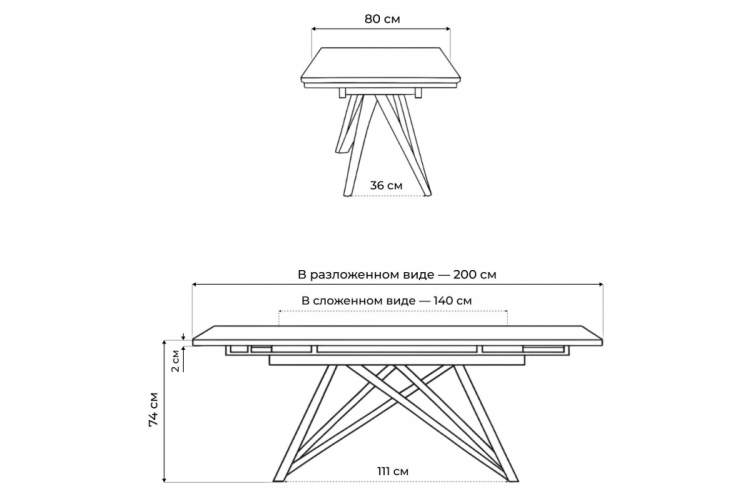 80 см

36 см

В разложенном виде — 200 см

В сложенном виде — 140 см

2 см

74 см

111 см